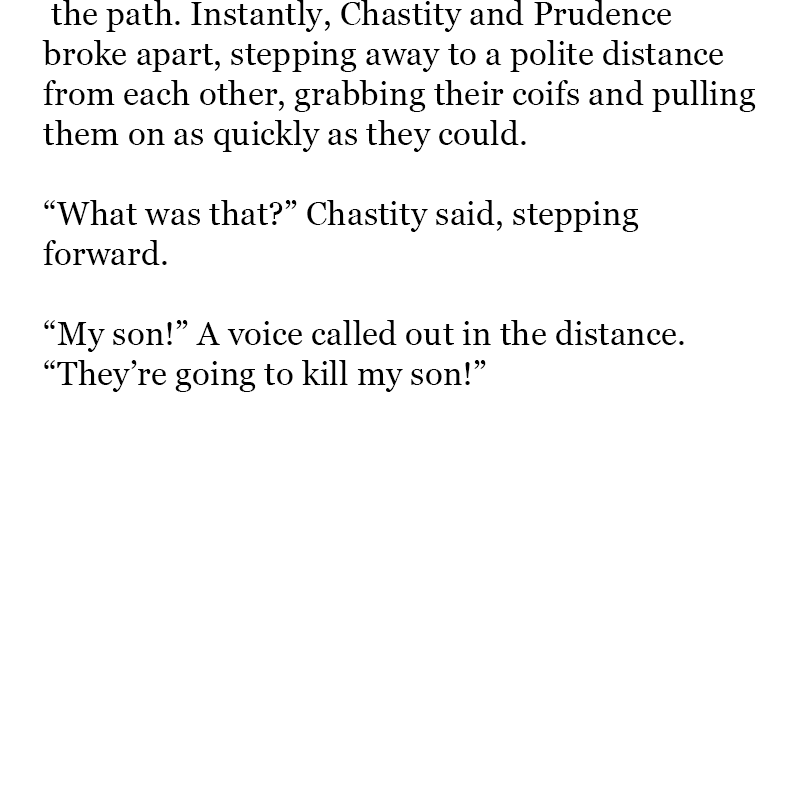 the path. Instantly, Chastity and Prudence broke apart, stepping away to a polite distance from each other, grabbing their coifs and pulling them on as quickly as they could.

“What was that?” Chastity said, stepping forward.

“My son!” A voice called out in the distance. “They’re going to kill my son!”